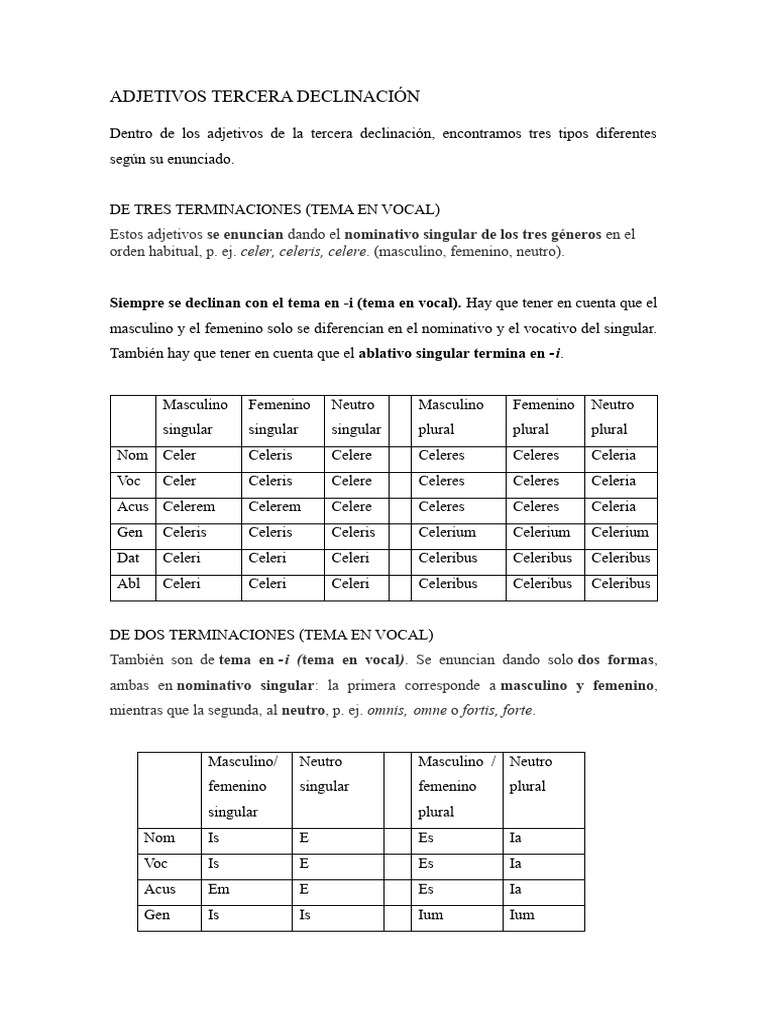 ADJETIVOS TERCERA DECLINACIÓN

Dentro de los adjetivos de la tercera declinación, encontramos tres tipos diferentes según su enunciado.

DE TRES TERMINACIONES (TEMA EN VOCAL)

Estos adjetivos se enuncian dando el nominativo singular de los tres géneros en el orden habitual, p. ej. celer, celeris, celere. (masculino, femenino, neutro).

Siempre se declinan con el tema en -i (tema en vocal). Hay que tener en cuenta que el masculino y el femenino solo se diferencian en el nominativo y el vocativo del singular. También hay que tener en cuenta que el ablativo singular termina en -i.

| | Masculino singular | Femenino singular | Neutro singular | | Masculino plural | Femenino plural | Neutro plural |
|---|---|---|---|---|---|---|---|
| Nom | Celer | Celeris | Celere | | Celeres | Celeres | Celeria |
| Voc | Celer | Celeris | Celere | | Celeres | Celeres | Celeria |
| Acus | Celerem | Celerem | Celere | | Celeres | Celeres | Celeria |
| Gen | Celeris | Celeris | Celeris | | Celerium | Celerium | Celerium |
| Dat | Celeri | Celeri | Celeri | | Celeribus | Celeribus | Celeribus |
| Abl | Celeri | Celeri | Celeri | | Celeribus | Celeribus | Celeribus |

DE DOS TERMINACIONES (TEMA EN VOCAL)

También son de tema en -i (tema en vocal). Se enuncian dando solo dos formas, ambas en nominativo singular: la primera corresponde a masculino y femenino, mientras que la segunda, al neutro, p. ej. omnis, omne o fortis, forte.

| | Masculino/ femenino singular | Neutro singular | | Masculino / femenino plural | Neutro plural |
|---|---|---|---|---|---|
| Nom | Is | E | | Es | Ia |
| Voc | Is | E | | Es | Ia |
| Acus | Em | E | | Es | Ia |
| Gen | Is | Is | | Ium | Ium |